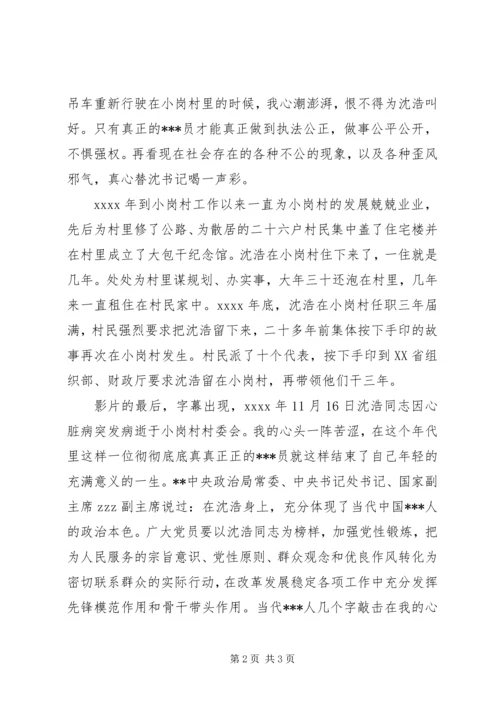 吊车重新行驶在小岗村里的时候，我心潮澎湃，恨不得为沈浩叫好。只有真正的***员才能真正做到执法公正，做事公平公开，不惧强权。再看现在社会存在的各种不公的现象，以及各种歪风邪气，真心替沈书记喝一声彩。

xxxx 年到小岗村工作以来一直为小岗村的发展兢兢业业，先后为村里修了公路、为散居的二十六户村民集中盖了住宅楼并在村里成立了大包干纪念馆。沈浩在小岗村住下来了，一住就是几年。处处为村里谋规划、办实事，大年三十还泡在村里，几年来一直租住在村民家中。xxxx 年底，沈浩在小岗村任职三年届满，村民强烈要求把沈浩留下来，二十多年前集体按下手印的故事再次在小岗村发生。村民派了十个代表，按下手印到 XX 省组织部、财政厅要求沈浩留在小岗村，再带领他们干三年。

影片的最后，字幕出现，xxxx 年 11 月 16 日沈浩同志因心脏病突发病逝于小岗村村委会。我的心头一阵苦涩，在这个年代里这样一位彻彻底底真真正正的***员就这样结束了自己年轻的充满意义的一生。**中央政治局常委、中央书记处书记、国家副主席 zzz 副主席说过：在沈浩身上，充分体现了当代中国***人的政治本色。广大党员要以沈浩同志为榜样，加强党性锻炼，把为人民服务的宗旨意识、党性原则、群众观念和优良作风转化为密切联系群众的实际行动，在改革发展稳定各项工作中充分发挥先锋模范作用和骨干带头作用。当代***人几个字敲击在我的心

第 2 页 共 3 页